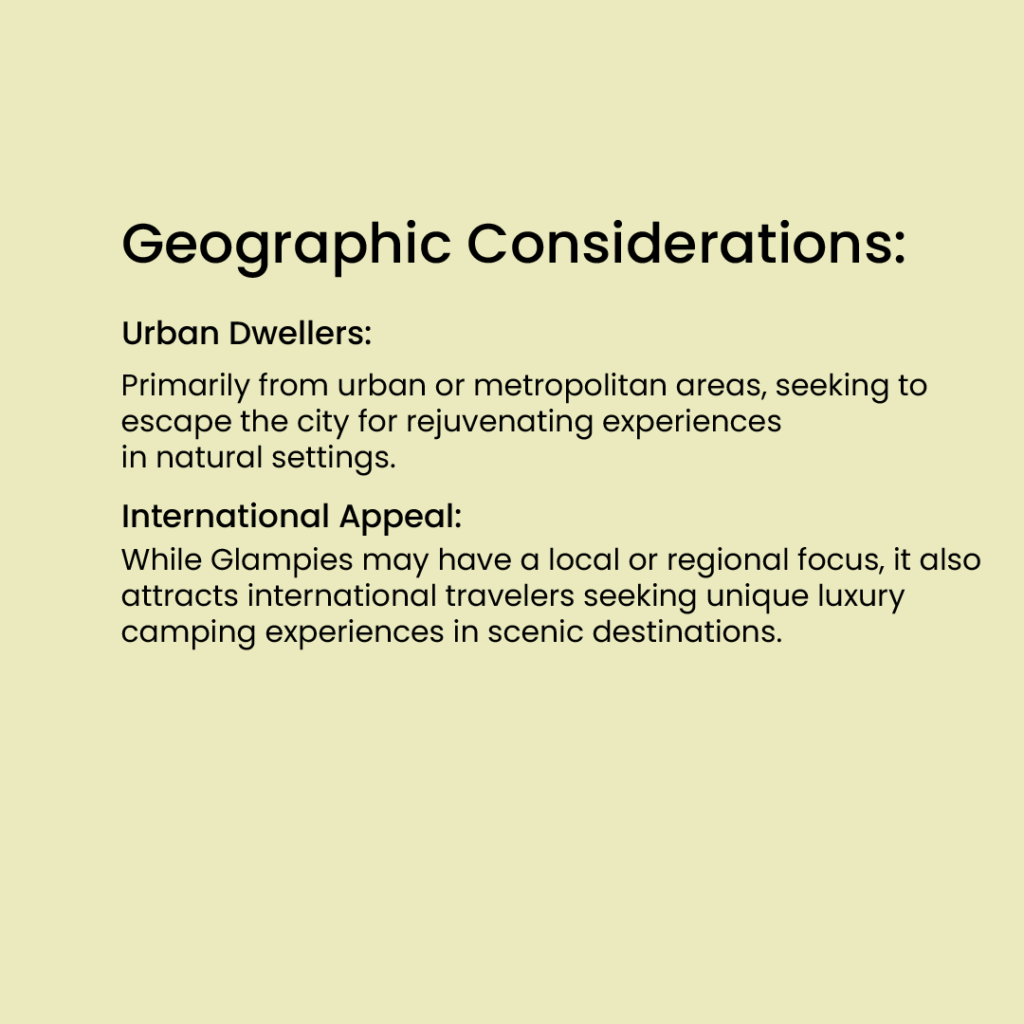 Geographic Considerations:

Urban Dwellers:

Primarily from urban or metropolitan areas, seeking to escape the city for rejuvenating experiences in natural settings.

International Appeal:

While Glampies may have a local or regional focus, it also attracts international travelers seeking unique luxury camping experiences in scenic destinations.